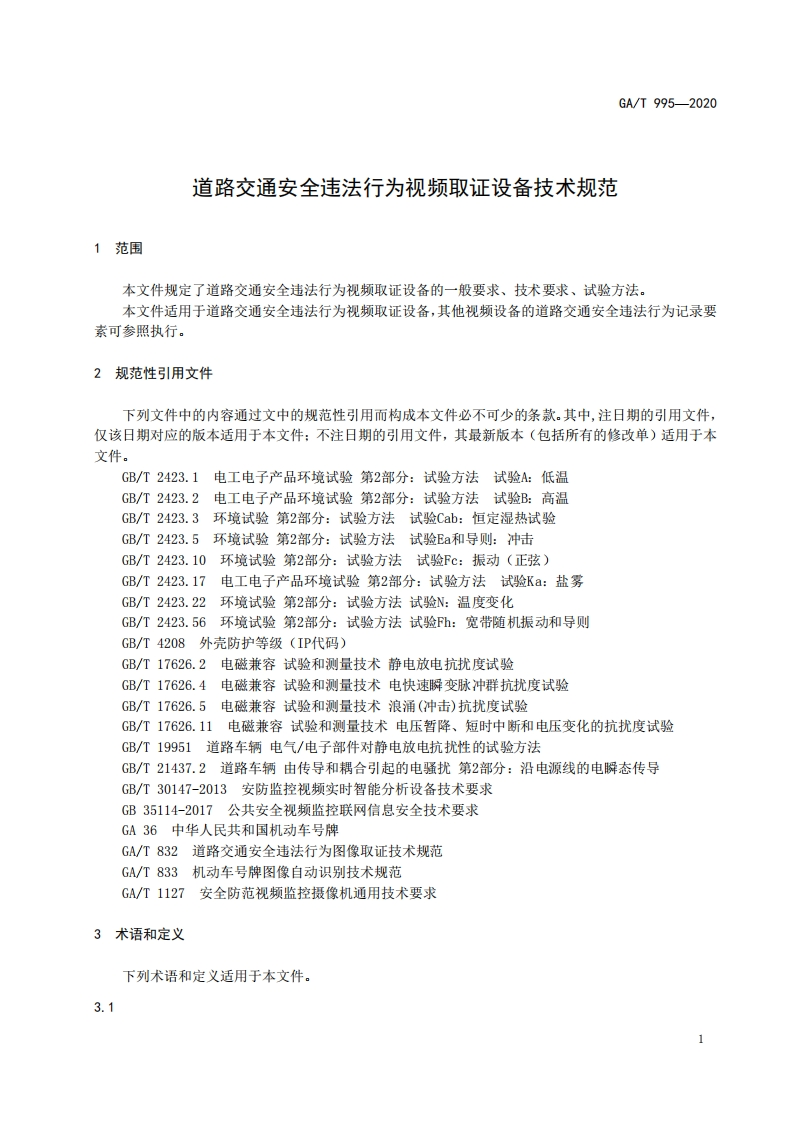 GA/T 995—2020

道路交通安全违法行为视频取证设备技术规范

1 范围

本文件规定了道路交通安全违法行为视频取证设备的一般要求、技术要求、试验方法。

本文件适用于道路交通安全违法行为视频取证设备，其他视频设备的道路交通安全违法行为记录要素可参照执行。

2 规范性引用文件

下列文件中的内容通过文中的规范性引用而构成本文件必不可少的条款。其中，注日期的引用文件，仅该日期对应的版本适用于本文件；不注日期的引用文件，其最新版本（包括所有的修改单）适用于本文件。

GB/T 2423.1 电工电子产品环境试验 第2部分：试验方法 试验A：低温
GB/T 2423.2 电工电子产品环境试验 第2部分：试验方法 试验B：高温
GB/T 2423.3 环境试验 第2部分：试验方法 试验Cab：恒定湿热试验
GB/T 2423.5 环境试验 第2部分：试验方法 试验Ea和导则：冲击
GB/T 2423.10 环境试验 第2部分：试验方法 试验Fc：振动（正弦）
GB/T 2423.17 电工电子产品环境试验 第2部分：试验方法 试验Ka：盐雾
GB/T 2423.22 环境试验 第2部分：试验方法 试验N：温度变化
GB/T 2423.56 环境试验 第2部分：试验方法 试验Fh：宽带随机振动和导则
GB/T 4208 外壳防护等级（IP代码）
GB/T 17626.2 电磁兼容 试验和测量技术 静电放电抗扰度试验
GB/T 17626.4 电磁兼容 试验和测量技术 电快速瞬变脉冲群抗扰度试验
GB/T 17626.5 电磁兼容 试验和测量技术 浪涌(冲击)抗扰度试验
GB/T 17626.11 电磁兼容 试验和测量技术 电压暂降、短时中断和电压变化的抗扰度试验
GB/T 19951 道路车辆 电气/电子部件对静电放电抗扰性的试验方法
GB/T 21437.2 道路车辆 由传导和耦合引起的电骚扰 第2部分：沿电源线的电瞬态传导
GB/T 30147-2013 安防监控视频实时智能分析设备技术要求
GB 35114-2017 公共安全视频监控联网信息安全技术要求
GA 36 中华人民共和国机动车号牌
GA/T 832 道路交通安全违法行为图像取证技术规范
GA/T 833 机动车号牌图像自动识别技术规范
GA/T 1127 安全防范视频监控摄像机通用技术要求

3 术语和定义

下列术语和定义适用于本文件。

3.1

1